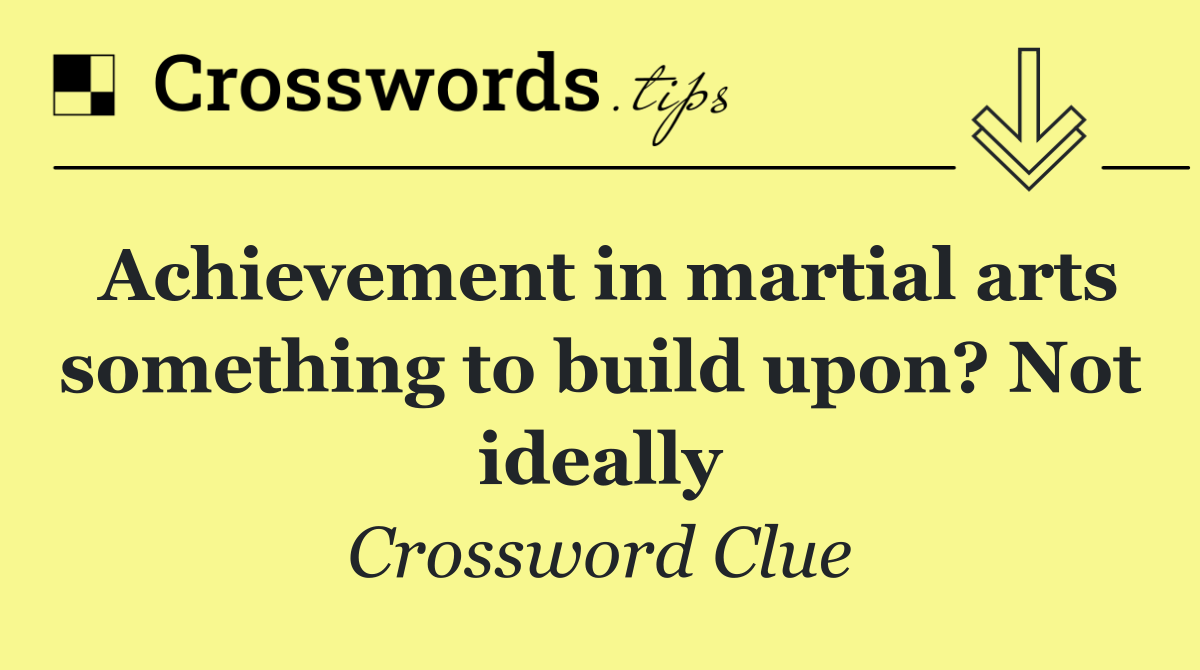 Crosswords.tips

Achievement in martial arts something to build upon? Not ideally

Crossword Clue